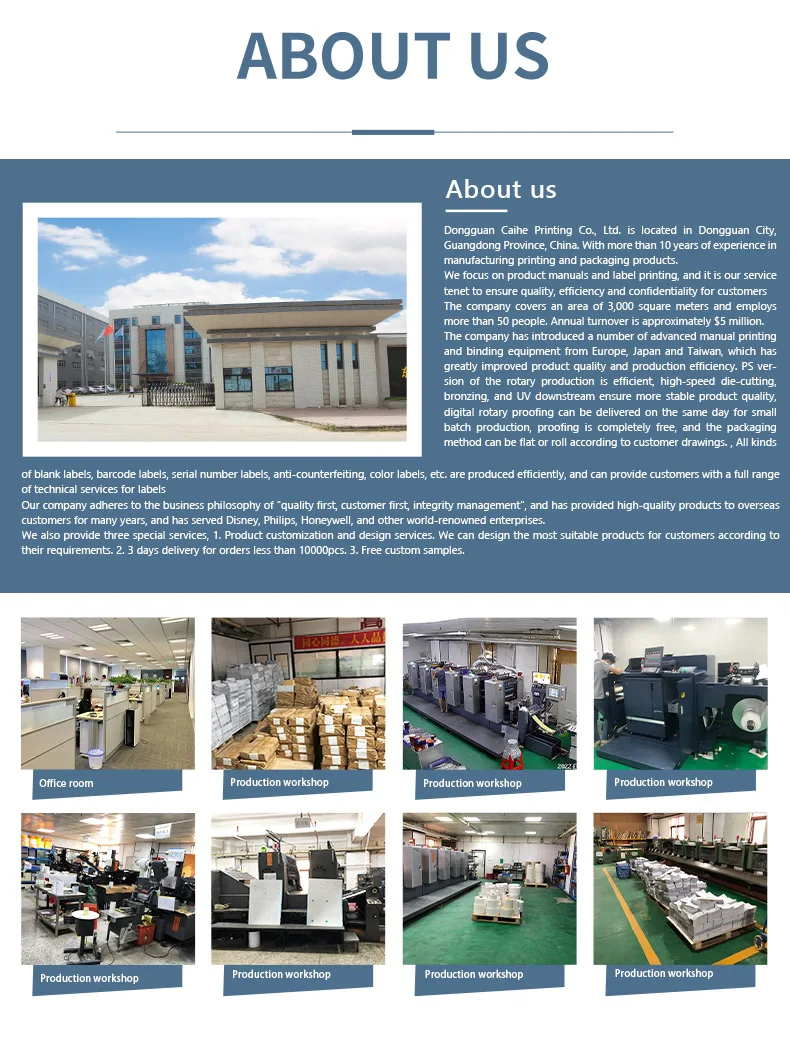 ABOUT US

About us

Dongguan Caihe Printing Co., Ltd. is located in Dongguan City, Guangdong Province, China. With more than 10 years of experience in manufacturing printing and packaging products.
We focus on product manuals and label printing, and it is our service tenet to ensure quality, efficiency and confidentiality for customers
The company covers an area of 3,000 square meters and employs more than 50 people. Annual turnover is approximately $5 million.
The company has introduced a number of advanced manual printing and binding equipment from Europe, Japan and Taiwan, which has greatly improved product quality and production efficiency. PS version of the rotary production is efficient, high-speed die-cutting, bronzing, and UV downstream ensure more stable product quality, digital rotary proofing can be delivered on the same day for small batch production, proofing is completely free, and the packaging method can be flat or roll according to customer drawings. , All kinds of blank labels, barcode labels, serial number labels, anti-counterfeiting, color labels, etc. are produced efficiently, and can provide customers with a full range of technical services for labels
Our company adheres to the business philosophy of "quality first, customer first, integrity management", and has provided high-quality products to overseas customers for many years, and has served Disney, Philips, Honeywell, and other world-renowned enterprises.
We also provide three special services, 1. Product customization and design services. We can design the most suitable products for customers according to their requirements. 2. 3 days delivery for orders less than 10000pcs. 3. Free custom samples.

Office room
Production workshop
Production workshop
Production workshop
Production workshop
Production workshop
Production workshop
Production workshop